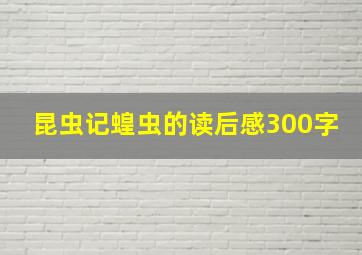 昆虫记蝗虫的读后感300字